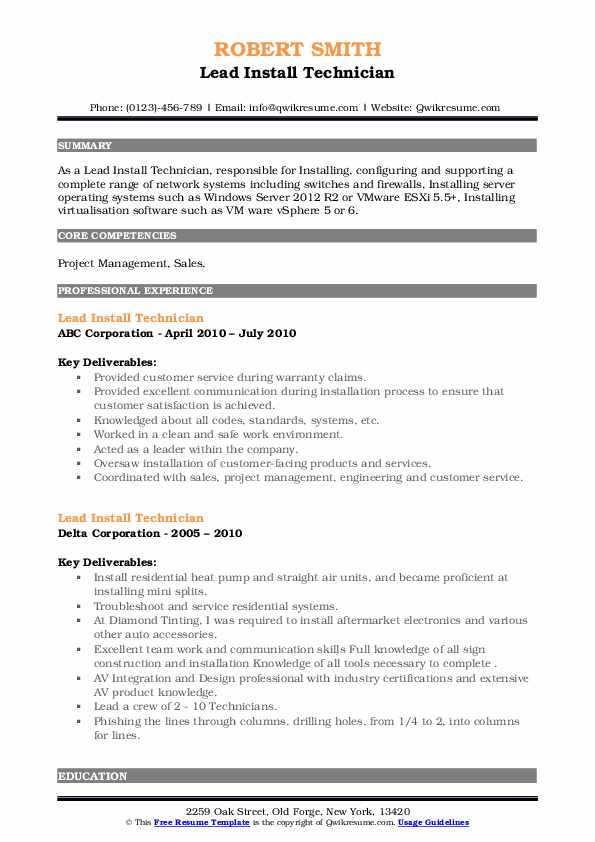 ROBERT SMITH
Lead Install Technician

Phone: (0123)-456-789 | Email: info@qwikresume.com | Website: Qwikresume.com

SUMMARY

As a Lead Install Technician, responsible for Installing, configuring and supporting a complete range of network systems including switches and firewalls, Installing server operating systems such as Windows Server 2012 R2 or VMware ESXi 5.5+, Installing virtualisation software such as VM ware vSphere 5 or 6.

CORE COMPETENCIES

Project Management, Sales.

PROFESSIONAL EXPERIENCE

Lead Install Technician
ABC Corporation - April 2010 – July 2010

Key Deliverables:
- Provided customer service during warranty claims.
- Provided excellent communication during installation process to ensure that customer satisfaction is achieved.
- Knowledged about all codes, standards, systems, etc.
- Worked in a clean and safe work environment.
- Acted as a leader within the company.
- Oversaw installation of customer-facing products and services.
- Coordinated with sales, project management, engineering and customer service.

Lead Install Technician
Delta Corporation - 2005 – 2010

Key Deliverables:
- Install residential heat pump and straight air units, and became proficient at installing mini splits.
- Troubleshoot and service residential systems.
- At Diamond Tinting, I was required to install aftermarket electronics and various other auto accessories.
- Excellent team work and communication skills Full knowledge of all sign construction and installation Knowledge of all tools necessary to complete .
- AV Integration and Design professional with industry certifications and extensive AV product knowledge.
- Lead a crew of 2 - 10 Technicians.
- Phishing the lines through columns, drilling holes, from 1/4 to 2, into columns for lines.

EDUCATION

2259 Oak Street, Old Forge, New York, 13420
© This Free Resume Template is the copyright of Qwikresume.com. Usage Guidelines